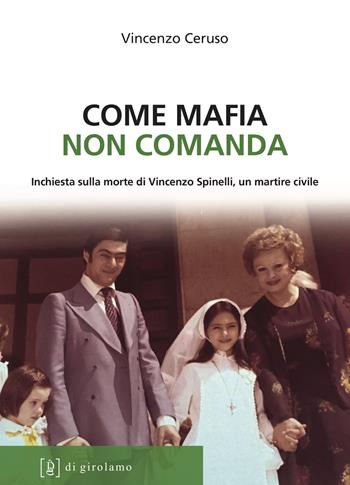 Vincenzo Ceruso

COME MAFIA
NON COMANDA

Inchiesta sulla morte di Vincenzo Spinelli, un martire civile

di girolamo